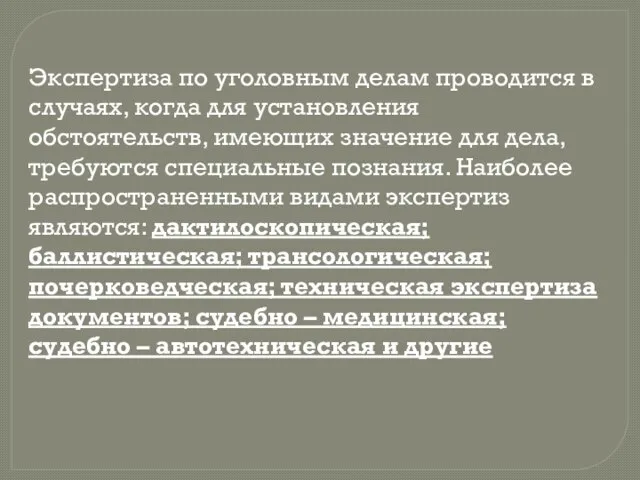 Экспертиза по уголовным делам проводится в случаях, когда для установления обстоятельств, имеющих значение для дела, требуются специальные познания. Наиболее распространенными видами экспертиз являются: дактилоскопическая; баллистическая; трансологическая; почерковедческая; техническая экспертиза документов; судебно – медицинская; судебно – автотехническая и другие